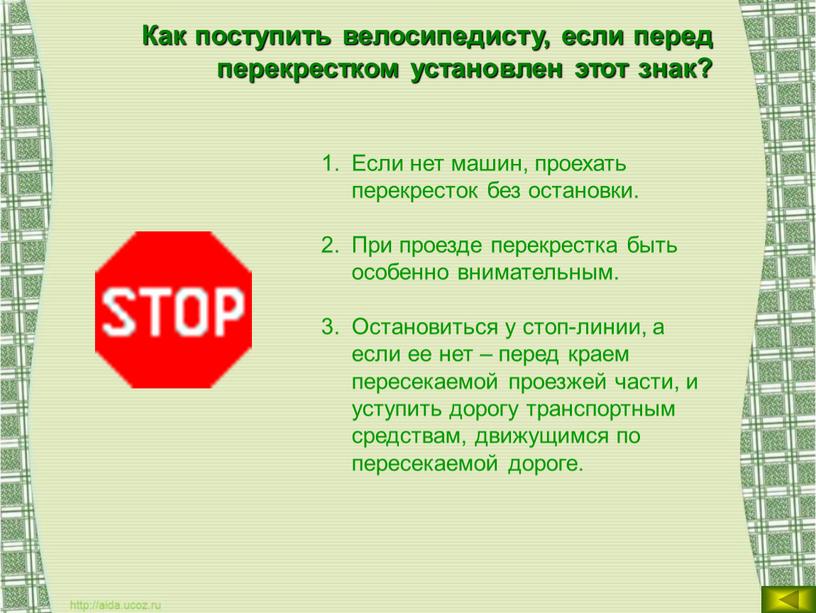 Как поступить велосипедисту, если перед перекрестком установлен этот знак?

STOP

1. Если нет машин, проехать перекресток без остановки.

2. При проезде перекрестка быть особенно внимательным.

3. Остановиться у стоп-линии, а если ее нет – перед краем пересекаемой проезжей части, и уступить дорогу транспортным средствам, движущимся по пересекаемой дороге.

http://aida.ucoz.ru